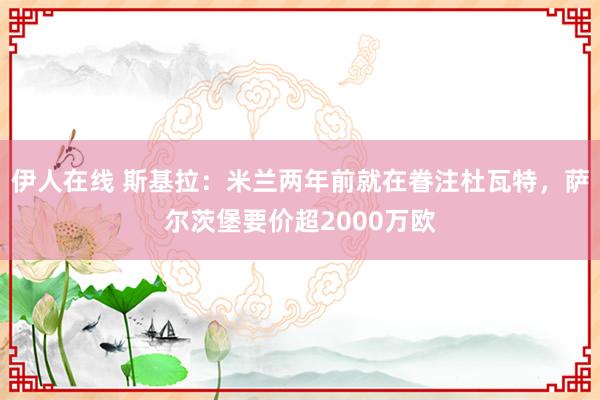 伊人在线 斯基拉：米兰两年前就在眷注杜瓦特，萨尔茨堡要价超2000万欧